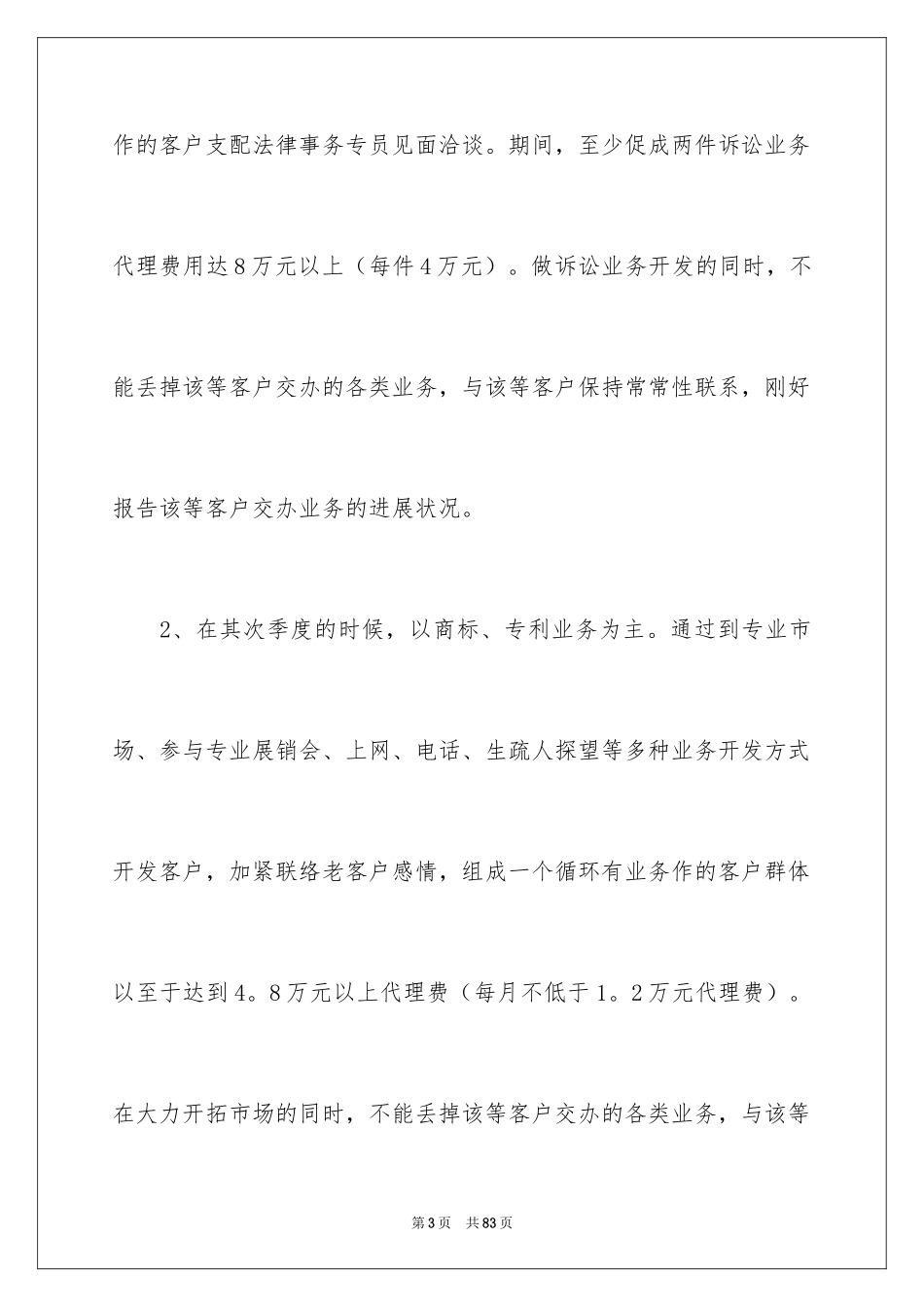 作的客户支配法律事务专员见面洽谈。期间，至少促成两件诉讼业务代理费用达８万元以上（每件４万元）。做诉讼业务开发的同时，不能丢掉该等客户交办的各类业务，与该等客户保持常常性联系，刚好报告该等客户交办业务的进展状况。

2、在其次季度的时候，以商标、专利业务为主。通过到专业市场、参与专业展销会、上网、电话、生疏人探望等多种业务开发方式开发客户，加紧联络老客户感情，组成一个循环有业务作的客户群体以至于达到４。８万元以上代理费（每月不低于１。２万元代理费）。在大力开拓市场的同时，不能丢掉该等客户交办的各类业务，与该等

第3页 共83页